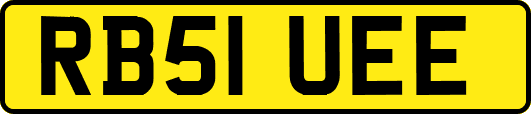 RB51 UEE